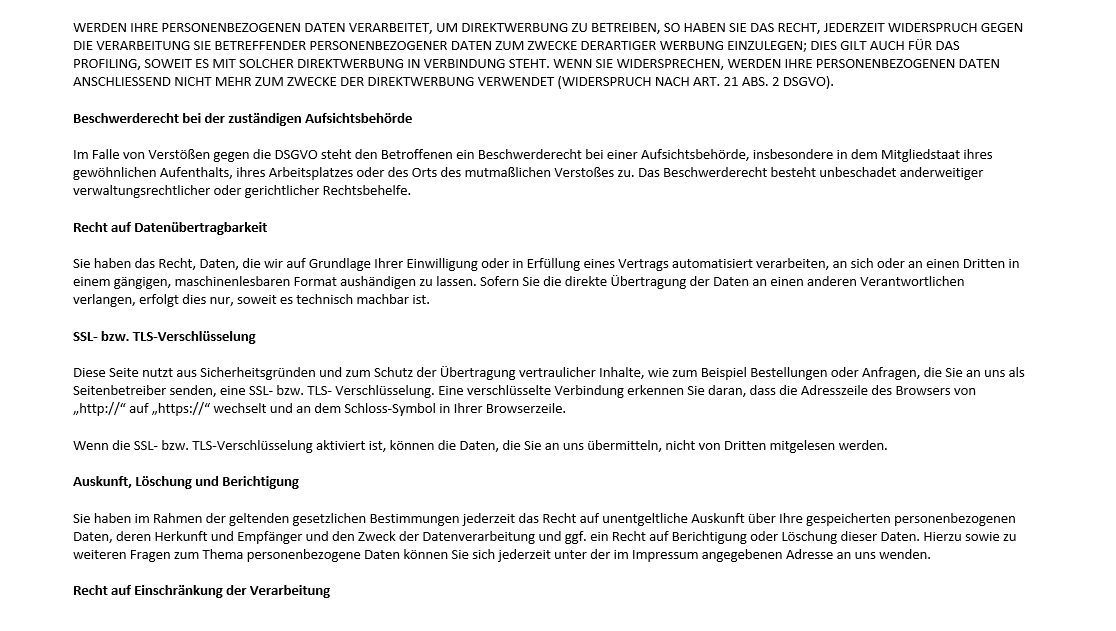 WERDEN IHRE PERSONENBEZOGENEN DATEN VERARBEITET, UM DIREKTWERBUNG ZU BETREIBEN, SO HABEN SIE DAS RECHT, JEDERZEIT WIDERSPRUCH GEGEN DIE VERARBEITUNG SIE BETREFFENDER PERSONENBEZOGENER DATEN ZUM ZWECKE DERARTIGER WERBUNG EINZULEGEN; DIES GILT AUCH FÜR DAS PROFILING, SOWEIT ES MIT SOLCHER DIREKTWERBUNG IN VERBINDUNG STEHT. WENN SIE WIDERSPRECHEN, WERDEN IHRE PERSONENBEZOGENEN DATEN ANSCHLIESSEND NICHT MEHR ZUM ZWECKE DER DIREKTWERBUNG VERWENDET (WIDERSPRUCH NACH ART. 21 ABS. 2 DSGVO).

Beschwerderecht bei der zuständigen Aufsichtsbehörde

Im Falle von Verstößen gegen die DSGVO steht den Betroffenen ein Beschwerderecht bei einer Aufsichtsbehörde, insbesondere in dem Mitgliedstaat ihres gewöhnlichen Aufenthalts, ihres Arbeitsplatzes oder des Orts des mutmaßlichen Verstoßes zu. Das Beschwerderecht besteht unbeschadet anderweitiger verwaltungsrechtlicher oder gerichtlicher Rechtsbehelfe.

Recht auf Datenübertragbarkeit

Sie haben das Recht, Daten, die wir auf Grundlage Ihrer Einwilligung oder in Erfüllung eines Vertrags automatisiert verarbeiten, an sich oder an einen Dritten in einem gängigen, maschinenlesbaren Format aushändigen zu lassen. Sofern Sie die direkte Übertragung der Daten an einen anderen Verantwortlichen verlangen, erfolgt dies nur, soweit es technisch machbar ist.

SSL- bzw. TLS-Verschlüsselung

Diese Seite nutzt aus Sicherheitsgründen und zum Schutz der Übertragung vertraulicher Inhalte, wie zum Beispiel Bestellungen oder Anfragen, die Sie an uns als Seitenbetreiber senden, eine SSL- bzw. TLS- Verschlüsselung. Eine verschlüsselte Verbindung erkennen Sie daran, dass die Adresszeile des Browsers von „http://“ auf „https://“ wechselt und an dem Schloss-Symbol in Ihrer Browserzeile.

Wenn die SSL- bzw. TLS-Verschlüsselung aktiviert ist, können die Daten, die Sie an uns übermitteln, nicht von Dritten mitgelesen werden.

Auskunft, Löschung und Berichtigung

Sie haben im Rahmen der geltenden gesetzlichen Bestimmungen jederzeit das Recht auf unentgeltliche Auskunft über Ihre gespeicherten personenbezogenen Daten, deren Herkunft und Empfänger und den Zweck der Datenverarbeitung und ggf. ein Recht auf Berichtigung oder Löschung dieser Daten. Hierzu sowie zu weiteren Fragen zum Thema personenbezogene Daten können Sie sich jederzeit unter der im Impressum angegebenen Adresse an uns wenden.

Recht auf Einschränkung der Verarbeitung